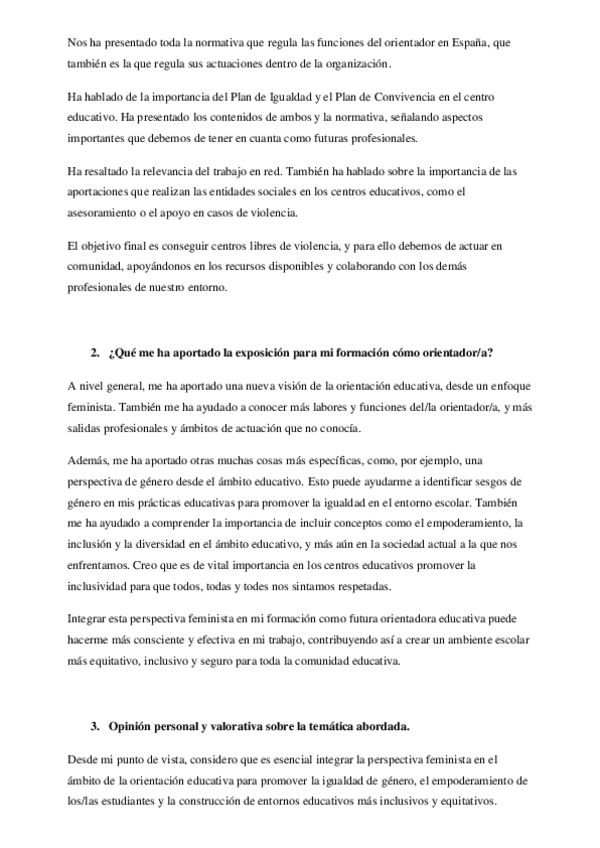 Nos ha presentado toda la normativa que regula las funciones del orientador en España, que también es la que regula sus actuaciones dentro de la organización.

Ha hablado de la importancia del Plan de Igualdad y el Plan de Convivencia en el centro educativo. Ha presentado los contenidos de ambos y la normativa, señalando aspectos importantes que debemos de tener en cuanta como futuras profesionales.

Ha resaltado la relevancia del trabajo en red. También ha hablado sobre la importancia de las aportaciones que realizan las entidades sociales en los centros educativos, como el asesoramiento o el apoyo en casos de violencia.

El objetivo final es conseguir centros libres de violencia, y para ello debemos de actuar en comunidad, apoyándonos en los recursos disponibles y colaborando con los demás profesionales de nuestro entorno.

2. ¿Qué me ha aportado la exposición para mi formación cómo orientador/a?

A nivel general, me ha aportado una nueva visión de la orientación educativa, desde un enfoque feminista. También me ha ayudado a conocer más labores y funciones del/la orientador/a, y más salidas profesionales y ámbitos de actuación que no conocía.

Además, me ha aportado otras muchas cosas más específicas, como, por ejemplo, una perspectiva de género desde el ámbito educativo. Esto puede ayudarme a identificar sesgos de género en mis prácticas educativas para promover la igualdad en el entorno escolar. También me ha ayudado a comprender la importancia de incluir conceptos como el empoderamiento, la inclusión y la diversidad en el ámbito educativo, y más aún en la sociedad actual a la que nos enfrentamos. Creo que es de vital importancia en los centros educativos promover la inclusividad para que todos, todas y todes nos sintamos respetadas.

Integrar esta perspectiva feminista en mi formación como futura orientadora educativa puede hacerme más consciente y efectiva en mi trabajo, contribuyendo así a crear un ambiente escolar más equitativo, inclusivo y seguro para toda la comunidad educativa.

3. Opinión personal y valorativa sobre la temática abordada.

Desde mi punto de vista, considero que es esencial integrar la perspectiva feminista en el ámbito de la orientación educativa para promover la igualdad de género, el empoderamiento de los/las estudiantes y la construcción de entornos educativos más inclusivos y equitativos.